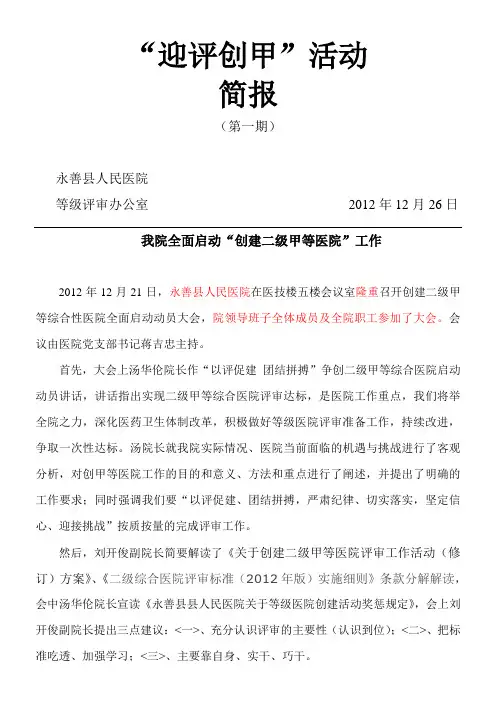 “迎评创甲”活动
简报
（第一期）

永善县人民医院
等级评审办公室　　　　　　　　　　　　2012 年 12 月 26 日

我院全面启动“创建二级甲等医院”工作

2012 年 12 月 21 日，永善县人民医院在医技楼五楼会议室隆重召开创建二级甲等综合性医院全面启动动员大会，院领导班子全体成员及全院职工参加了大会。会议由医院党支部书记蒋吉忠主持。

首先，大会上汤华伦院长作“以评促建 团结拼搏”争创二级甲等综合医院启动动员讲话，讲话指出实现二级甲等综合医院评审达标，是医院工作重点，我们将举全院之力，深化医药卫生体制改革，积极做好等级医院评审准备工作，持续改进，争取一次性达标。汤院长就我院实际情况、医院当前面临的机遇与挑战进行了客观分析，对创甲等医院工作的目的和意义、方法和重点进行了阐述，并提出了明确的工作要求；同时强调我们要“以评促建、团结拼搏，严肃纪律、切实落实，坚定信心、迎接挑战”按质按量的完成评审工作。

然后，刘开俊副院长简要解读了《关于创建二级甲等医院评审工作活动（修订）方案》、《二级综合医院评审标准（2012 年版）实施细则》条款分解解读，会中汤华伦院长宣读《永善县县人民医院关于等级医院创建活动奖惩规定》，会上刘开俊副院长提出三点建议：<一>、充分认识评审的主要性（认识到位）；<二>、把标准吃透、加强学习；<三>、主要靠自身、实干、巧干。